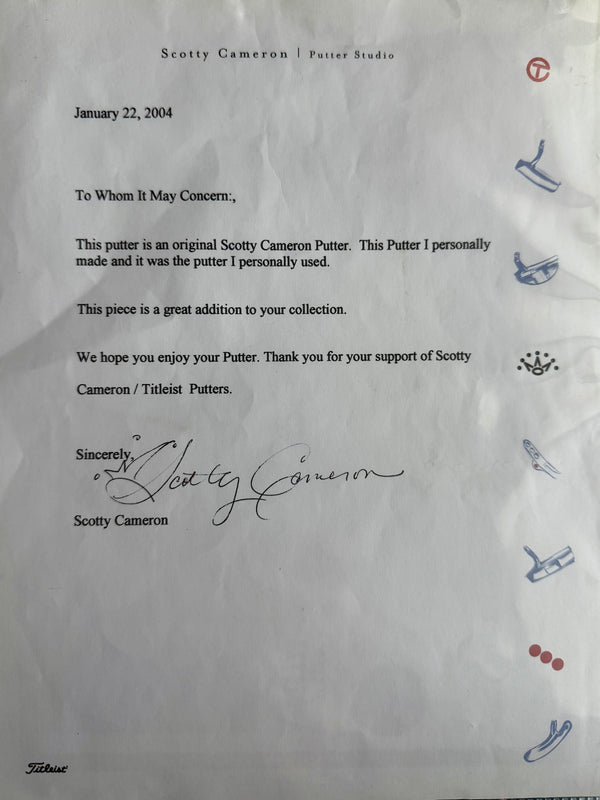 Scotty Cameron | Putter Studio

January 22, 2004

To Whom It May Concern:,

This putter is an original Scotty Cameron Putter. This Putter I personally made and it was the putter I personally used.

This piece is a great addition to your collection.

We hope you enjoy your Putter. Thank you for your support of Scotty Cameron / Titleist Putters.

Sincerely,

Scotty Cameron

Scotty Cameron

Titleist